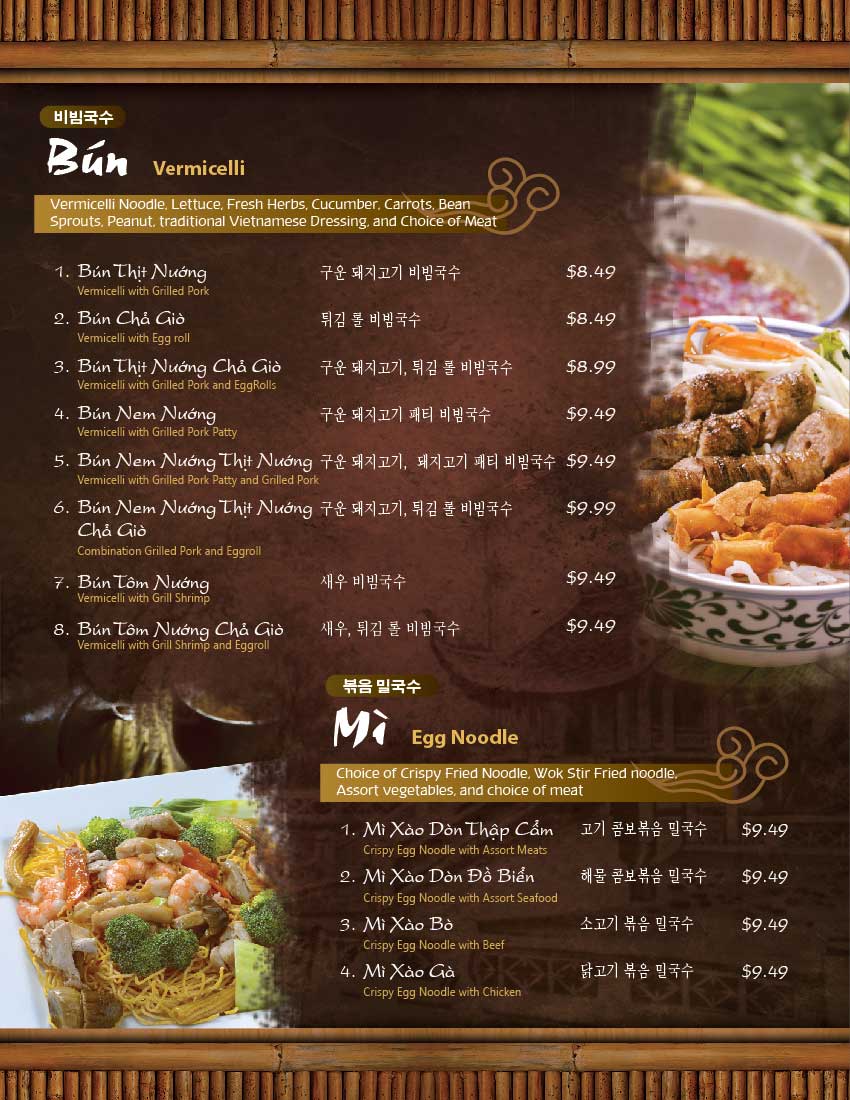 비빔국수

Bún Vermicelli

Vermicelli Noodle, Lettuce, Fresh Herbs, Cucumber, Carrots, Bean Sprouts, Peanut, traditional Vietnamese Dressing, and Choice of Meat

1. Bún Thịt Nướng 구운 돼지고기 비빔국수 $8.49
Vermicelli with Grilled Pork

2. Bún Chả Giò 튀김 롤 비빔국수 $8.49
Vermicelli with Egg roll

3. Bún Thịt Nướng Chả Giò 구운 돼지고기, 튀김 롤 비빔국수 $8.99
Vermicelli with Grilled Pork and EggRolls

4. Bún Nem Nướng 구운 돼지고기 패티 비빔국수 $9.49
Vermicelli with Grilled Pork Patty

5. Bún Nem Nướng Thịt Nướng 구운 돼지고기, 돼지고기 패티 비빔국수 $9.49
Vermicelli with Grilled Pork Patty and Grilled Pork

6. Bún Nem Nướng Thịt Nướng Chả Giò 구운 돼지고기, 튀김 롤 비빔국수 $9.99
Combination Grilled Pork and Eggroll

7. Bún Tôm Nướng 새우 비빔국수 $9.49
Vermicelli with Grill Shrimp

8. Bún Tôm Nướng Chả Giò 새우, 튀김 롤 비빔국수 $9.49
Vermicelli with Grill Shrimp and Eggroll

볶음 밀국수

Mì Egg Noodle

Choice of Crispy Fried Noodle, Wok Stir Fried noodle, Assort vegetables, and choice of meat

1. Mì Xào Dòn Thập Cẩm 고기 콤보볶음 밀국수 $9.49
Crispy Egg Noodle with Assort Meats

2. Mì Xào Dòn Đồ Biển 해물 콤보볶음 밀국수 $9.49
Crispy Egg Noodle with Assort Seafood

3. Mì Xào Bò 소고기 볶음 밀국수 $9.49
Crispy Egg Noodle with Beef

4. Mì Xào Gà 닭고기 볶음 밀국수 $9.49
Crispy Egg Noodle with Chicken